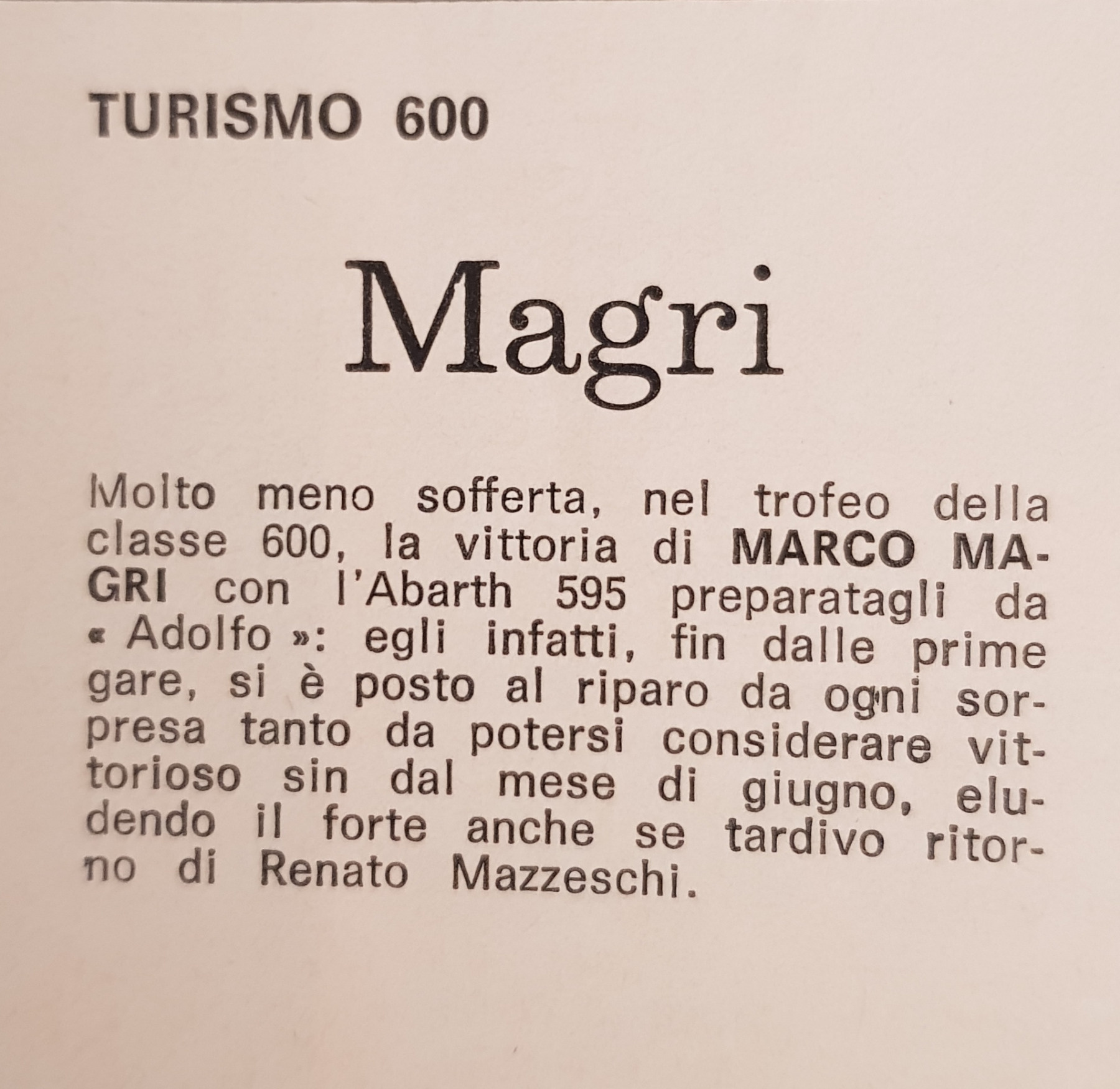 TURISMO 600

Magri

Molto meno sofferta, nel trofeo della classe 600, la vittoria di MARCO MAGRI con l'Abarth 595 preparatagli da « Adolfo »: egli infatti, fin dalle prime gare, si è posto al riparo da ogni sorpresa tanto da potersi considerare vittorioso sin dal mese di giugno, eludendo il forte anche se tardivo ritorno di Renato Mazzeschi.